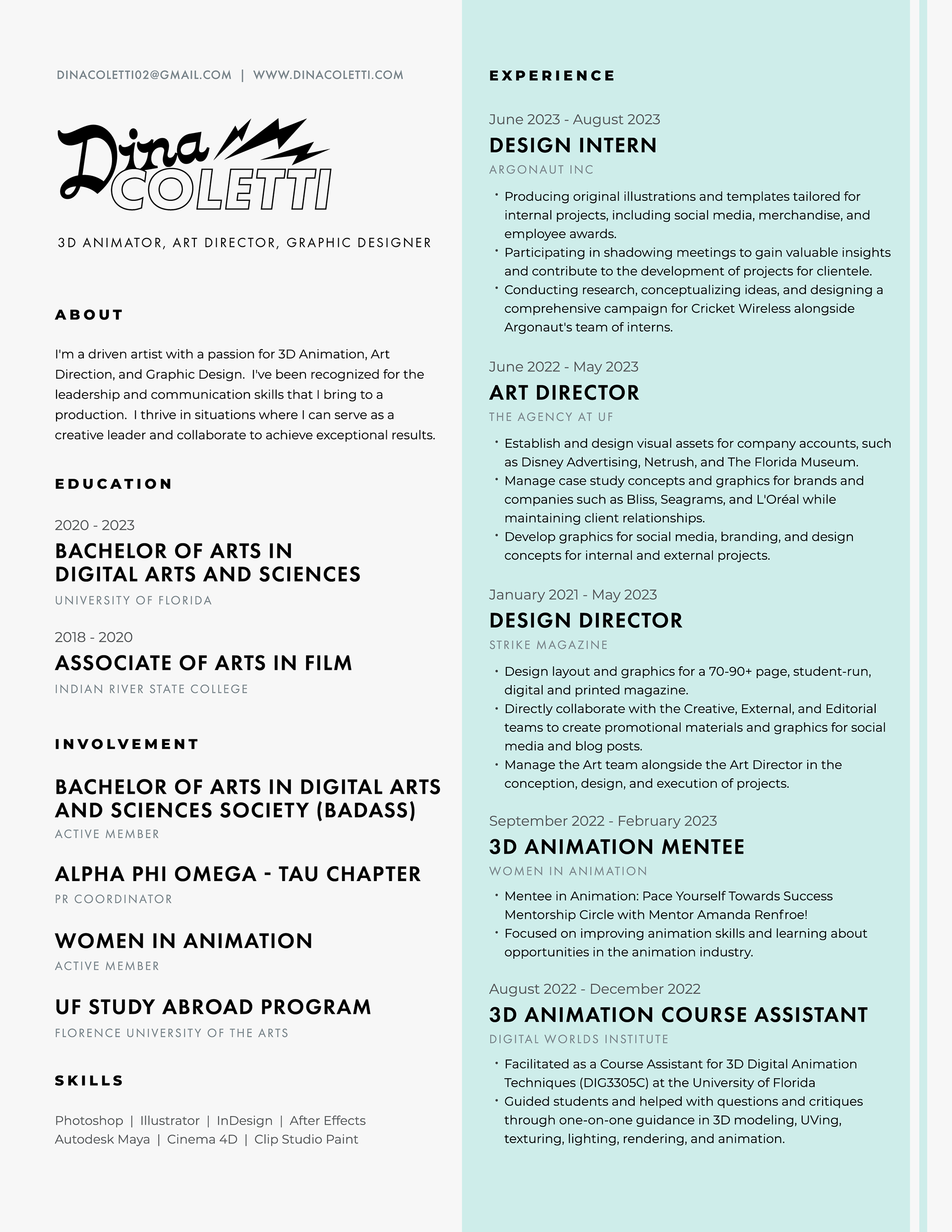 DINACOLETTI02@GMAIL.COM | WWW.DINACOLETTI.COM

Dina COLETTI

3D ANIMATOR, ART DIRECTOR, GRAPHIC DESIGNER

ABOUT

I'm a driven artist with a passion for 3D Animation, Art Direction, and Graphic Design. I've been recognized for the leadership and communication skills that I bring to a production. I thrive in situations where I can serve as a creative leader and collaborate to achieve exceptional results.

EDUCATION

2020 - 2023
BACHELOR OF ARTS IN DIGITAL ARTS AND SCIENCES
UNIVERSITY OF FLORIDA

2018 - 2020
ASSOCIATE OF ARTS IN FILM
INDIAN RIVER STATE COLLEGE

INVOLVEMENT

BACHELOR OF ARTS IN DIGITAL ARTS AND SCIENCES SOCIETY (BADASS)
ACTIVE MEMBER

ALPHA PHI OMEGA - TAU CHAPTER
PR COORDINATOR

WOMEN IN ANIMATION
ACTIVE MEMBER

UF STUDY ABROAD PROGRAM
FLORENCE UNIVERSITY OF THE ARTS

SKILLS

Photoshop | Illustrator | InDesign | After Effects
Autodesk Maya | Cinema 4D | Clip Studio Paint

EXPERIENCE

June 2023 - August 2023
DESIGN INTERN
ARGONAUT INC
• Producing original illustrations and templates tailored for internal projects, including social media, merchandise, and employee awards.
• Participating in shadowing meetings to gain valuable insights and contribute to the development of projects for clientele.
• Conducting research, conceptualizing ideas, and designing a comprehensive campaign for Cricket Wireless alongside Argonaut's team of interns.

June 2022 - May 2023
ART DIRECTOR
THE AGENCY AT UF
• Establish and design visual assets for company accounts, such as Disney Advertising, Netrush, and The Florida Museum.
• Manage case study concepts and graphics for brands and companies such as Bliss, Seagrams, and L'Oréal while maintaining client relationships.
• Develop graphics for social media, branding, and design concepts for internal and external projects.

January 2021 - May 2023
DESIGN DIRECTOR
STRIKE MAGAZINE
• Design layout and graphics for a 70-90+ page, student-run, digital and printed magazine.
• Directly collaborate with the Creative, External, and Editorial teams to create promotional materials and graphics for social media and blog posts.
• Manage the Art team alongside the Art Director in the conception, design, and execution of projects.

September 2022 - February 2023
3D ANIMATION MENTEE
WOMEN IN ANIMATION
• Mentee in Animation: Pace Yourself Towards Success Mentorship Circle with Mentor Amanda Renfroe!
• Focused on improving animation skills and learning about opportunities in the animation industry.

August 2022 - December 2022
3D ANIMATION COURSE ASSISTANT
DIGITAL WORLDS INSTITUTE
• Facilitated as a Course Assistant for 3D Digital Animation Techniques (DIG3305C) at the University of Florida
• Guided students and helped with questions and critiques through one-on-one guidance in 3D modeling, UVing, texturing, lighting, rendering, and animation.